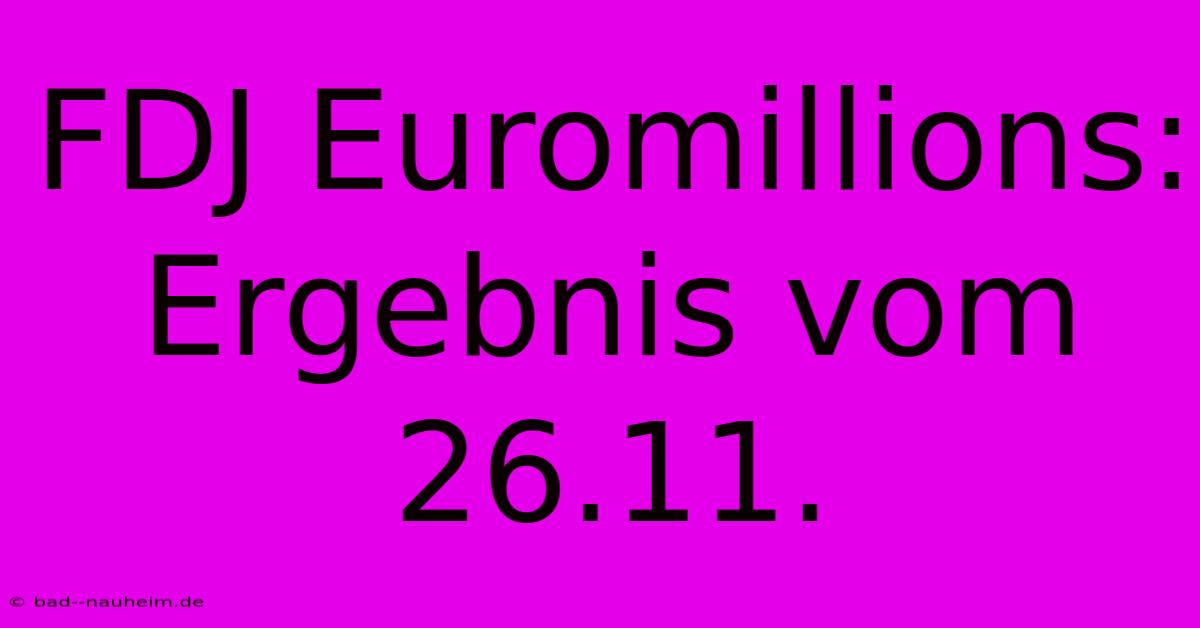 FDJ Euromillions: Ergebnis vom 26.11.

© bad--nauheim.de